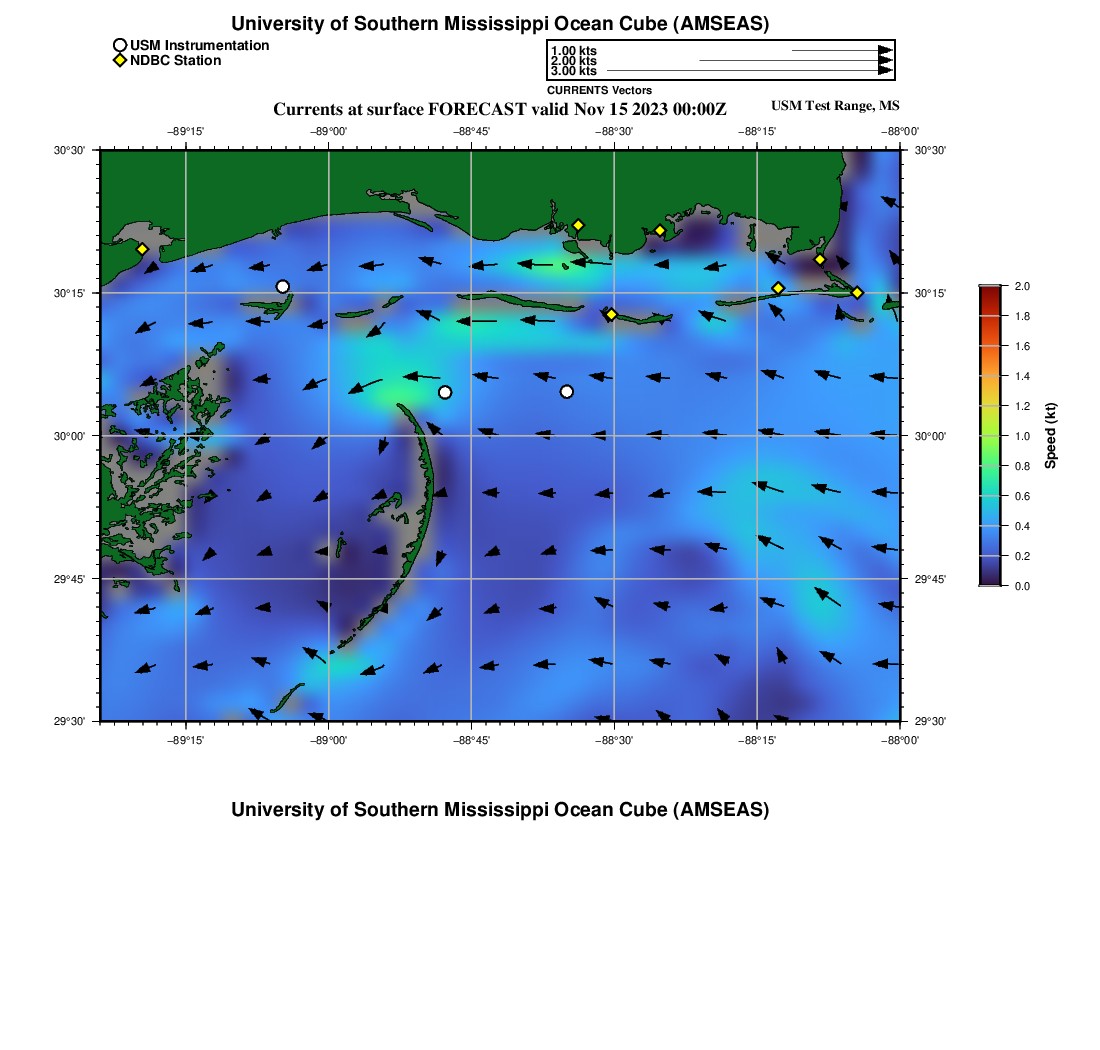 University of Southern Mississippi Ocean Cube (AMSEAS)

USM Instrumentation
NDBC Station

1.00 kts
2.00 kts
3.00 kts
CURRENTS Vectors

Currents at surface FORECAST valid Nov 15 2023 00:00Z

USM Test Range, MS

−89°15' −89°00' −88°45' −88°30' −88°15' −88°00'

30°30' 30°15' 30°00' 29°45' 29°30'

30°30' 30°15' 30°00' 29°45' 29°30'

−89°15' −89°00' −88°45' −88°30' −88°15' −88°00'

2.0 1.8 1.6 1.4 1.2 1.0 0.8 0.6 0.4 0.2 0.0

Speed (kt)

University of Southern Mississippi Ocean Cube (AMSEAS)